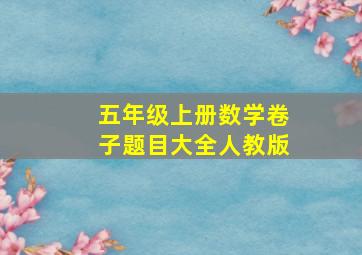 五年级上册数学卷子题目大全人教版